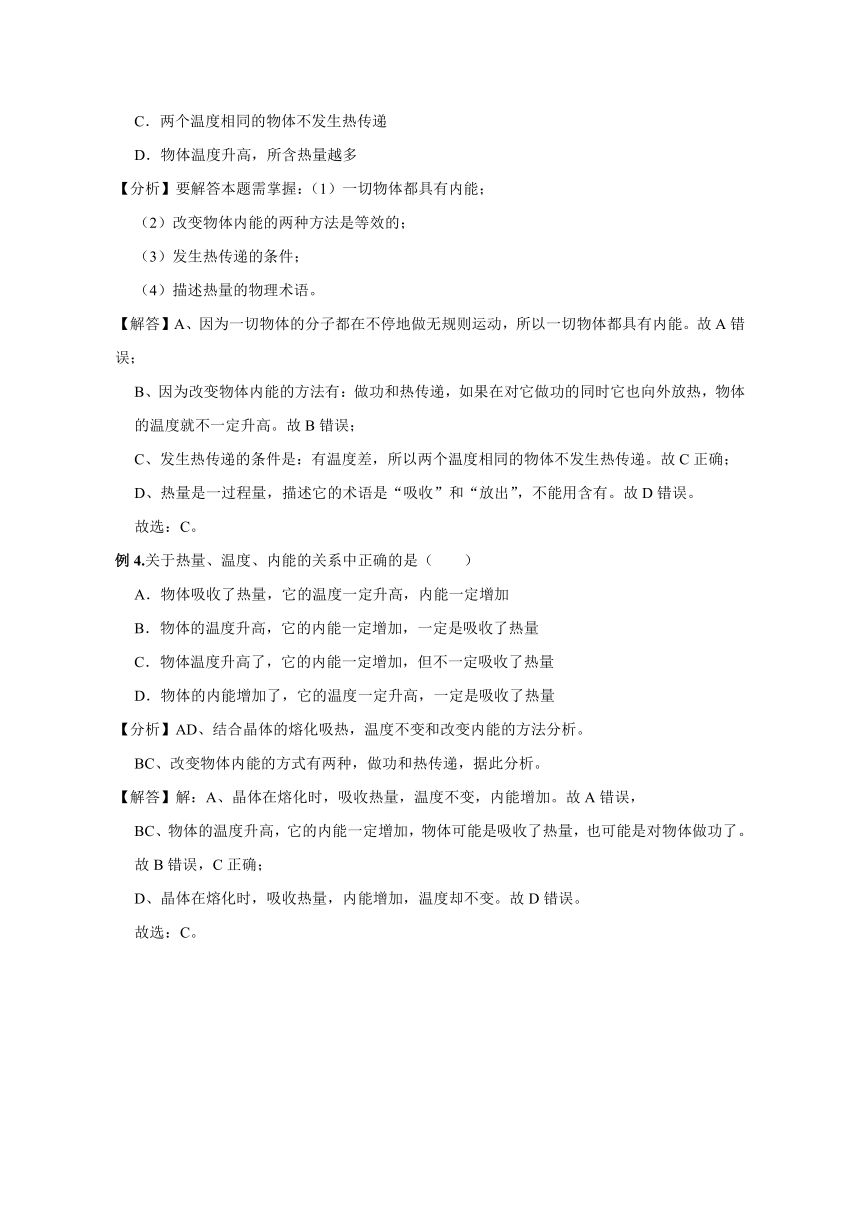 C．两个温度相同的物体不发生热传递

D．物体温度升高，所含热量越多

【分析】要解答本题需掌握：（1）一切物体都具有内能；

（2）改变物体内能的两种方法是等效的；

（3）发生热传递的条件；

（4）描述热量的物理术语。

【解答】A、因为一切物体的分子都在不停地做无规则运动，所以一切物体都具有内能。故 A 错误；

B、因为改变物体内能的方法有：做功和热传递，如果在对它做功的同时它也向外放热，物体的温度就不一定升高。故 B 错误；

C、发生热传递的条件是：有温度差，所以两个温度相同的物体不发生热传递。故 C 正确；

D、热量是一过程量，描述它的术语是“吸收”和“放出”，不能用含有。故 D 错误。

故选：C。

例 4.关于热量、温度、内能的关系中正确的是（　　）

A．物体吸收了热量，它的温度一定升高，内能一定增加

B．物体的温度升高，它的内能一定增加，一定是吸收了热量

C．物体温度升高了，它的内能一定增加，但不一定吸收了热量

D．物体的内能增加了，它的温度一定升高，一定是吸收了热量

【分析】AD、结合晶体的熔化吸热，温度不变和改变内能的方法分析。

BC、改变物体内能的方式有两种，做功和热传递，据此分析。

【解答】解：A、晶体在熔化时，吸收热量，温度不变，内能增加。故 A 错误，

BC、物体的温度升高，它的内能一定增加，物体可能是吸收了热量，也可能是对物体做功了。故 B 错误，C 正确；

D、晶体在熔化时，吸收热量，内能增加，温度却不变。故 D 错误。

故选：C。